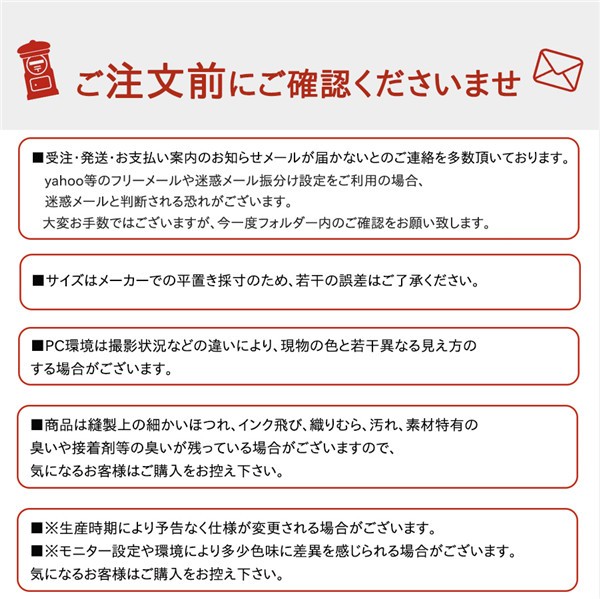 ご注文前にご確認くださいませ

■受注・発送・お支払い案内のお知らせメールが届かないとのご連絡を多数頂いております。
yahoo等のフリーメールや迷惑メール振分け設定をご利用の場合、
迷惑メールと判断される恐れがございます。
大変お手数ではございますが、今一度フォルダー内のご確認をお願い致します。

■サイズはメーカーでの平置き採寸のため、若干の誤差はご了承ください。

■PC環境は撮影状況などの違いにより、現物の色と若干異なる見え方のする場合がございます。

■商品は縫製上の細かいほつれ、インク飛び、織りむら、汚れ、素材特有の臭いや接着剤等の臭いが残っている場合がございますので、
気になるお客様はご購入をお控え下さい。

■※生産時期により予告なく仕様が変更される場合がございます。
■※モニター設定や環境により多少色味に差異を感じられる場合がございます。
気になるお客様はご購入をお控え下さい。